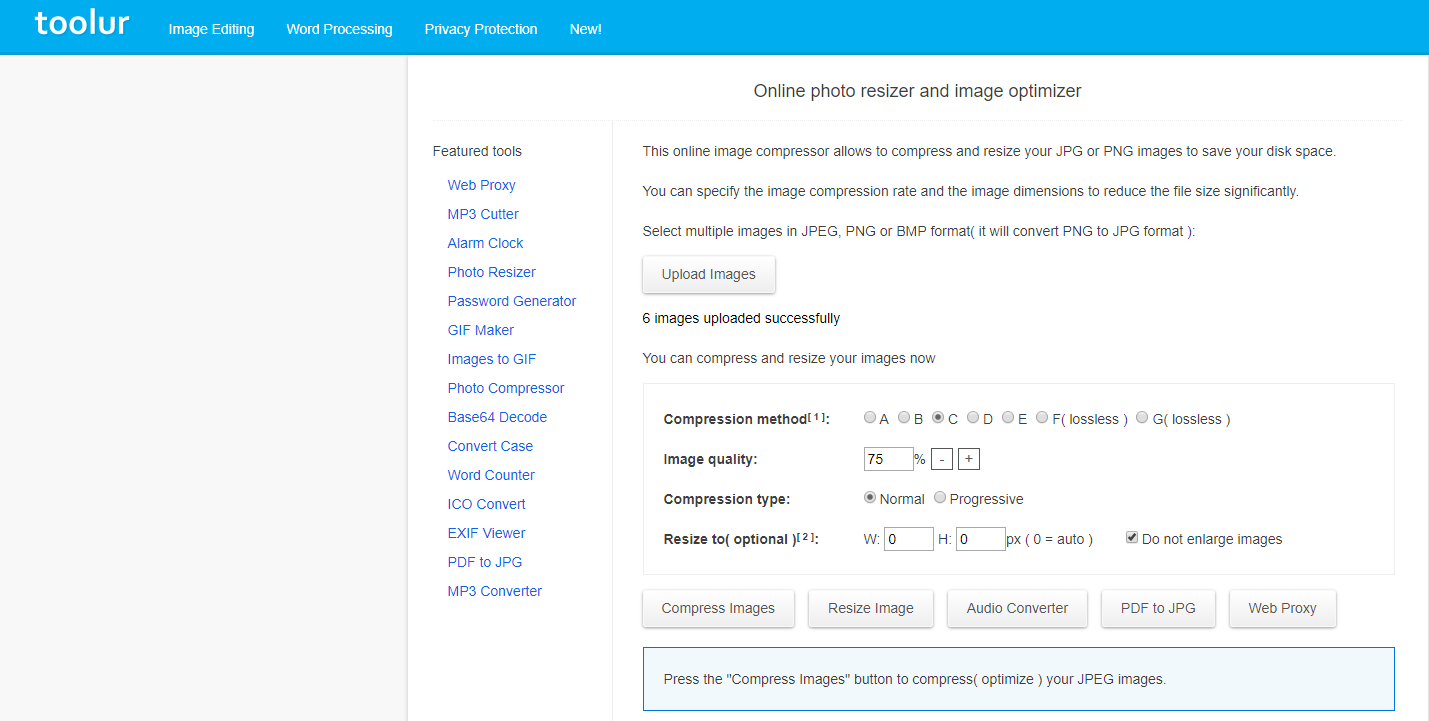 toolur Image Editing Word Processing Privacy Protection New!

Online photo resizer and image optimizer

Featured tools

Web Proxy
MP3 Cutter
Alarm Clock
Photo Resizer
Password Generator
GIF Maker
Images to GIF
Photo Compressor
Base64 Decode
Convert Case
Word Counter
ICO Convert
EXIF Viewer
PDF to JPG
MP3 Converter

This online image compressor allows to compress and resize your JPG or PNG images to save your disk space.

You can specify the image compression rate and the image dimensions to reduce the file size significantly.

Select multiple images in JPEG, PNG or BMP format( it will convert PNG to JPG format ):

Upload Images

6 images uploaded successfully

You can compress and resize your images now

Compression method[ 1 ]: A B C D E F( lossless ) G( lossless )

Image quality: 75 % - +

Compression type: Normal Progressive

Resize to( optional )[ 2 ]: W: 0 H: 0 px ( 0 = auto ) Do not enlarge images

Compress Images Resize Image Audio Converter PDF to JPG Web Proxy

Press the "Compress Images" button to compress( optimize ) your JPEG images.